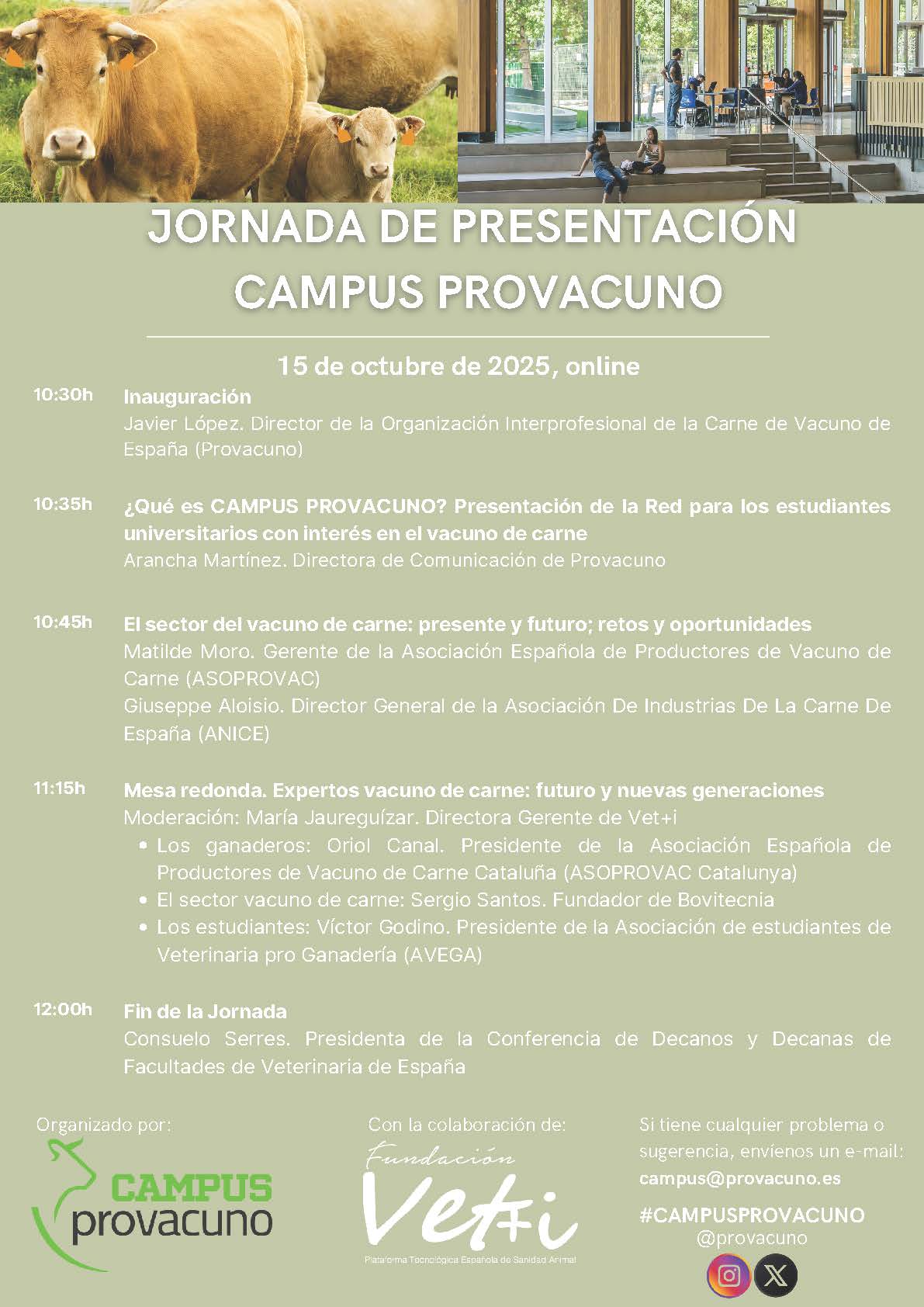 JORNADA DE PRESENTACIÓN CAMPUS PROVACUNO

15 de octubre de 2025, online

10:30h Inauguración
Javier López. Director de la Organización Interprofesional de la Carne de Vacuno de España (Provacuno)

10:35h ¿Qué es CAMPUS PROVACUNO? Presentación de la Red para los estudiantes universitarios con interés en el vacuno de carne
Arancha Martínez. Directora de Comunicación de Provacuno

10:45h El sector del vacuno de carne: presente y futuro; retos y oportunidades
Matilde Moro. Gerente de la Asociación Española de Productores de Vacuno de Carne (ASOPROVAC)
Giuseppe Aloisio. Director General de la Asociación De Industrias De La Carne De España (ANICE)

11:15h Mesa redonda. Expertos vacuno de carne: futuro y nuevas generaciones
Moderación: María Jaureguízar. Directora Gerente de Vet+i
• Los ganaderos: Oriol Canal. Presidente de la Asociación Española de Productores de Vacuno de Carne Cataluña (ASOPROVAC Catalunya)
• El sector vacuno de carne: Sergio Santos. Fundador de Bovitecnia
• Los estudiantes: Víctor Godino. Presidente de la Asociación de estudiantes de Veterinaria pro Ganadería (AVEGA)

12:00h Fin de la Jornada
Consuelo Serres. Presidenta de la Conferencia de Decanos y Decanas de Facultades de Veterinaria de España

Organizado por:
CAMPUS provacuno

Con la colaboración de:
Fundación Vet+i
Plataforma Tecnológica Española de Sanidad Animal

Si tiene cualquier problema o sugerencia, envíenos un e-mail:
campus@provacuno.es
#CAMPUSPROVACUNO
@provacuno